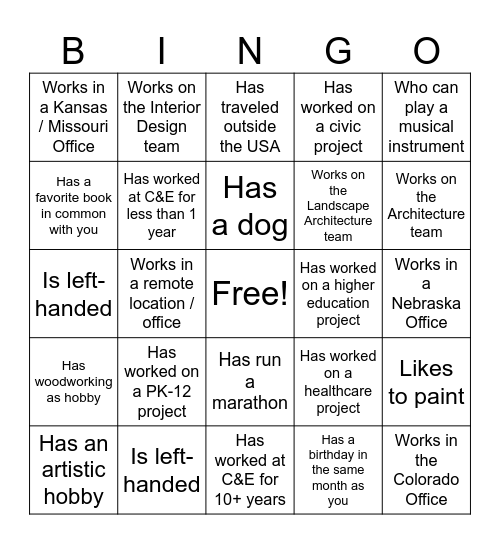 | B | I | N | G | O |
|---|---|---|---|---|
| Works in a Kansas / Missouri Office | Works on the Interior Design team | Has traveled outside the USA | Has worked on a civic project | Who can play a musical instrument |
| Has a favorite book in common with you | Has worked at C&E for less than 1 year | Has a dog | Works on the Landscape Architecture team | Works on the Architecture team |
| Is left-handed | Works in a remote location / office | Free! | Has worked on a higher education project | Works in a Nebraska Office |
| Has woodworking as hobby | Has worked on a PK-12 project | Has run a marathon | Has worked on a healthcare project | Likes to paint |
| Has an artistic hobby | Is left-handed | Has worked at C&E for 10+ years | Has a birthday in the same month as you | Works in the Colorado Office |